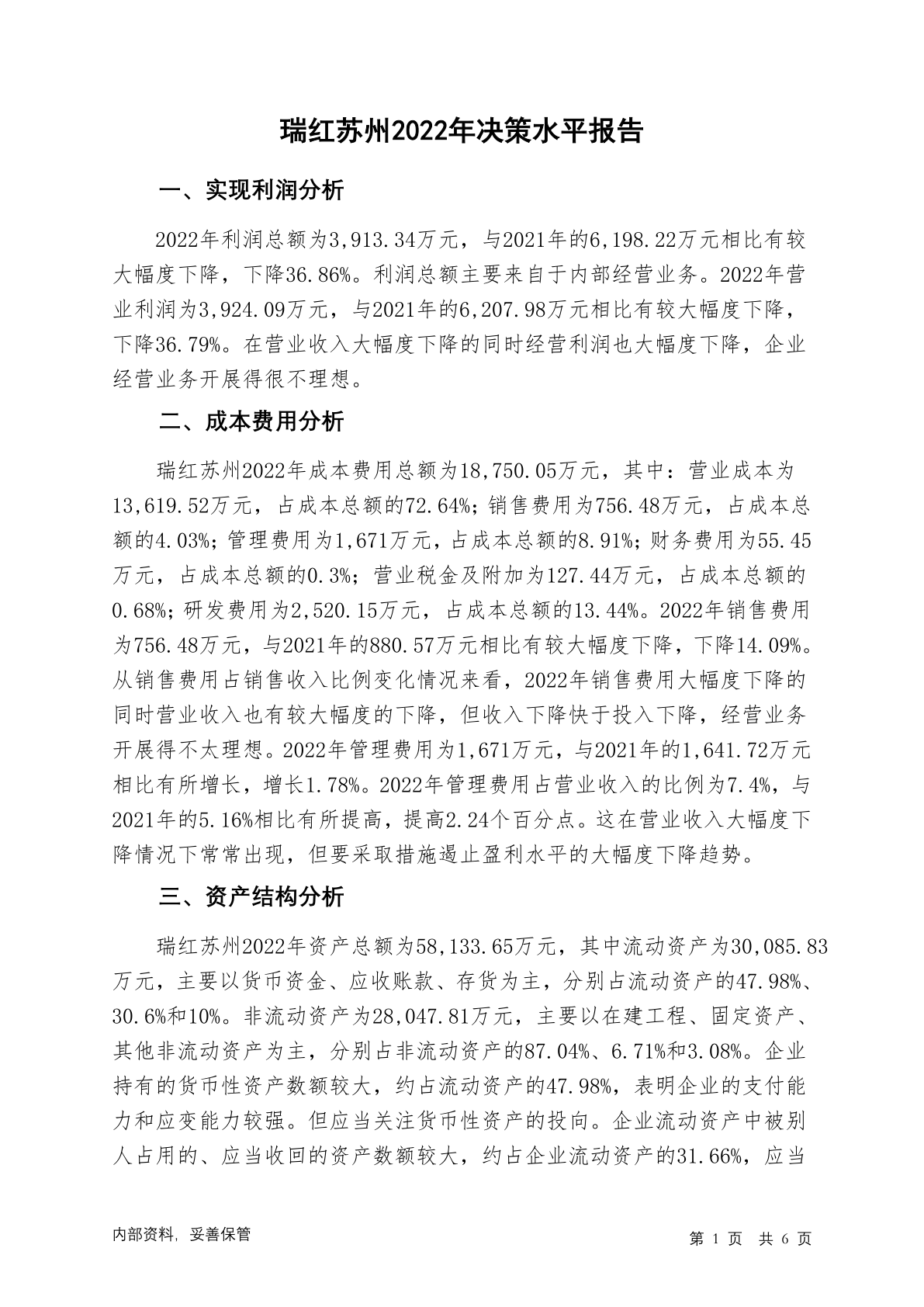 瑞红苏州2022年决策水平报告

一、实现利润分析

2022年利润总额为3,913.34万元，与2021年的6,198.22万元相比有较大幅度下降，下降36.86%。利润总额主要来自于内部经营业务。2022年营业利润为3,924.09万元，与2021年的6,207.98万元相比有较大幅度下降，下降36.79%。在营业收入大幅度下降的同时经营利润也大幅度下降，企业经营业务开展得很不理想。

二、成本费用分析

瑞红苏州2022年成本费用总额为18,750.05万元，其中：营业成本为13,619.52万元，占成本总额的72.64%；销售费用为756.48万元，占成本总额的4.03%；管理费用为1,671万元，占成本总额的8.91%；财务费用为55.45万元，占成本总额的0.3%；营业税金及附加为127.44万元，占成本总额的0.68%；研发费用为2,520.15万元，占成本总额的13.44%。2022年销售费用为756.48万元，与2021年的880.57万元相比有较大幅度下降，下降14.09%。从销售费用占销售收入比例变化情况来看，2022年销售费用大幅度下降的同时营业收入也有较大幅度的下降，但收入下降快于投入下降，经营业务开展得不太理想。2022年管理费用为1,671万元，与2021年的1,641.72万元相比有所增长，增长1.78%。2022年管理费用占营业收入的比例为7.4%，与2021年的5.16%相比有所提高，提高2.24个百分点。这在营业收入大幅度下降情况下常常出现，但要采取措施遏止盈利水平的大幅度下降趋势。

三、资产结构分析

瑞红苏州2022年资产总额为58,133.65万元，其中流动资产为30,085.83万元，主要以货币资金、应收账款、存货为主，分别占流动资产的47.98%、30.6%和10%。非流动资产为28,047.81万元，主要以在建工程、固定资产、其他非流动资产为主，分别占非流动资产的87.04%、6.71%和3.08%。企业持有的货币性资产数额较大，约占流动资产的47.98%，表明企业的支付能力和应变能力较强。但应当关注货币性资产的投向。企业流动资产中被别人占用的、应当收回的资产数额较大，约占企业流动资产的31.66%，应当

内部资料，妥善保管　　第 1 页　共 6 页